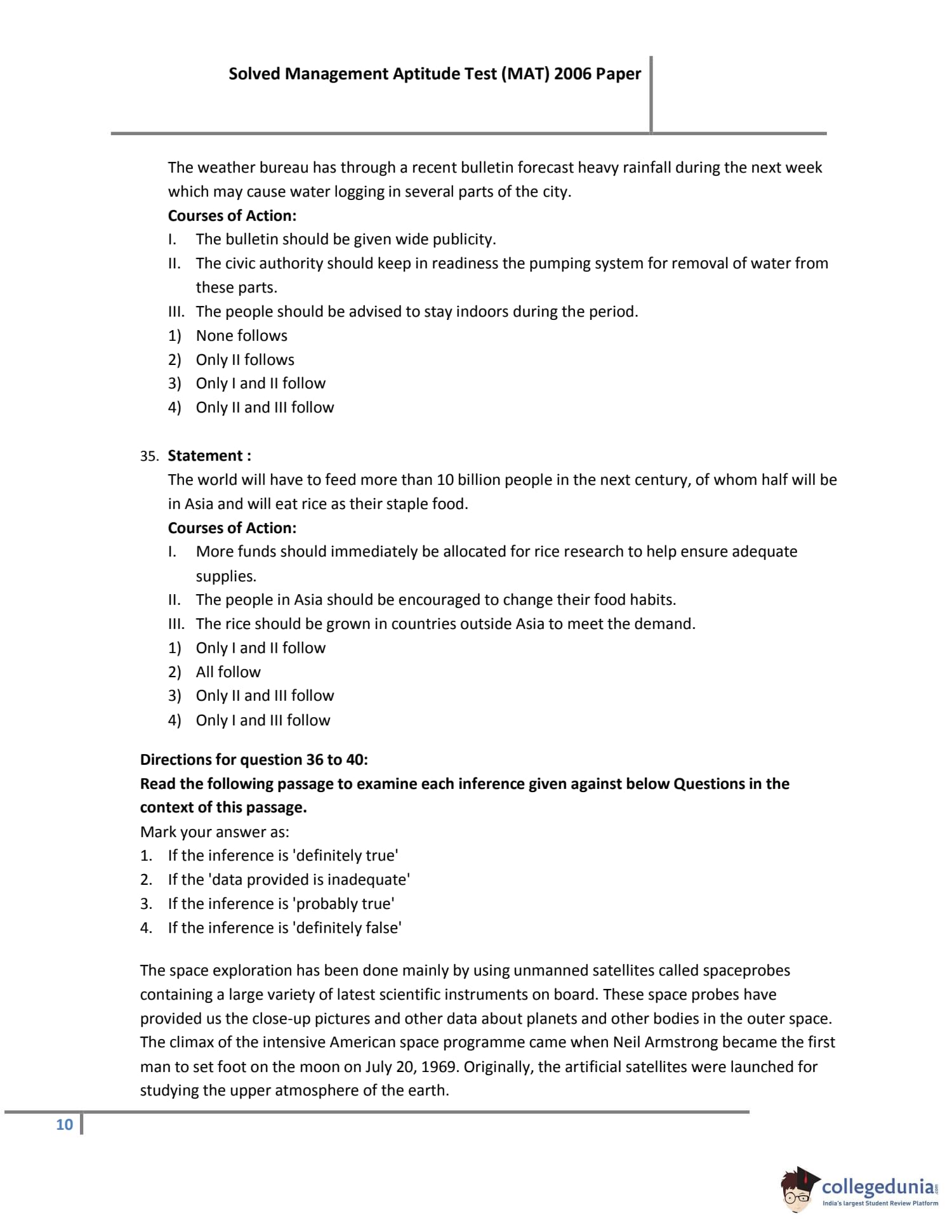 Solved Management Aptitude Test (MAT) 2006 Paper

The weather bureau has through a recent bulletin forecast heavy rainfall during the next week which may cause water logging in several parts of the city.
**Courses of Action:**
I. The bulletin should be given wide publicity.
II. The civic authority should keep in readiness the pumping system for removal of water from these parts.
III. The people should be advised to stay indoors during the period.
1) None follows
2) Only II follows
3) Only I and II follow
4) Only II and III follow

35. **Statement :**
The world will have to feed more than 10 billion people in the next century, of whom half will be in Asia and will eat rice as their staple food.
**Courses of Action:**
I. More funds should immediately be allocated for rice research to help ensure adequate supplies.
II. The people in Asia should be encouraged to change their food habits.
III. The rice should be grown in countries outside Asia to meet the demand.
1) Only I and II follow
2) All follow
3) Only II and III follow
4) Only I and III follow

**Directions for question 36 to 40:**
**Read the following passage to examine each inference given against below Questions in the context of this passage.**
Mark your answer as:
1. If the inference is 'definitely true'
2. If the 'data provided is inadequate'
3. If the inference is 'probably true'
4. If the inference is 'definitely false'

The space exploration has been done mainly by using unmanned satellites called spaceprobes containing a large variety of latest scientific instruments on board. These space probes have provided us the close-up pictures and other data about planets and other bodies in the outer space. The climax of the intensive American space programme came when Neil Armstrong became the first man to set foot on the moon on July 20, 1969. Originally, the artificial satellites were launched for studying the upper atmosphere of the earth.

10

collegedunia.com
India's largest Student Review Platform